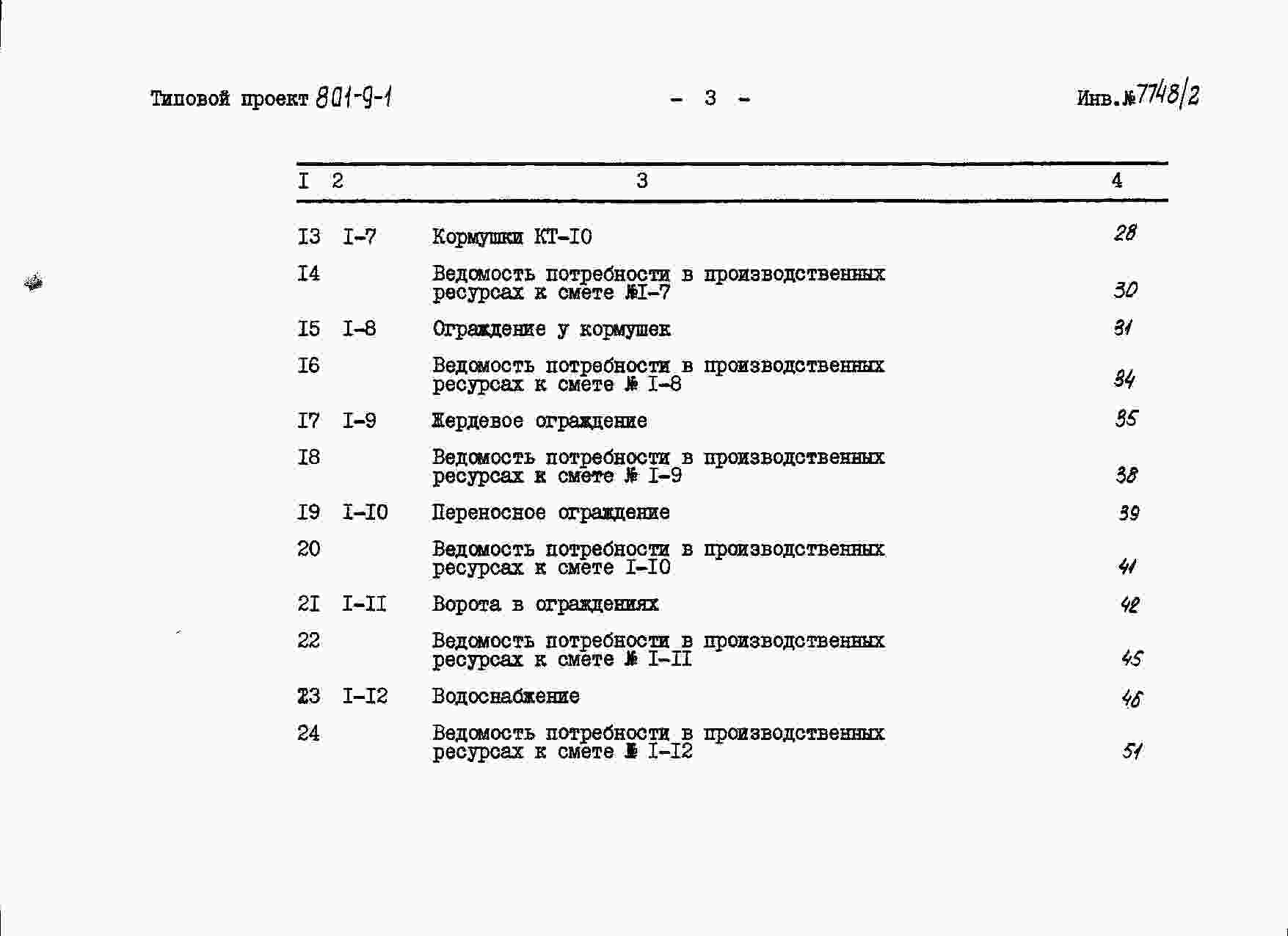 Типовой проект 801-9-1 - 3 - Инв.№7748/2

| I | 2 | 3 | 4 |
|---|---|---|---|
| I3 | I-7 | Кормушки КТ-I0 | 28 |
| I4 | | Ведомость потребности в производственных ресурсах к смете №I-7 | 30 |
| I5 | I-8 | Ограждение у кормушек | 31 |
| I6 | | Ведомость потребности в производственных ресурсах к смете № I-8 | 34 |
| I7 | I-9 | Жердевое ограждение | 35 |
| I8 | | Ведомость потребности в производственных ресурсах к смете № I-9 | 38 |
| I9 | I-I0 | Переносное ограждение | 39 |
| 20 | | Ведомость потребности в производственных ресурсах к смете I-I0 | 41 |
| 2I | I-II | Ворота в ограждениях | 42 |
| 22 | | Ведомость потребности в производственных ресурсах к смете № I-II | 45 |
| 23 | I-I2 | Водоснабжение | 46 |
| 24 | | Ведомость потребности в производственных ресурсах к смете № I-I2 | 51 |